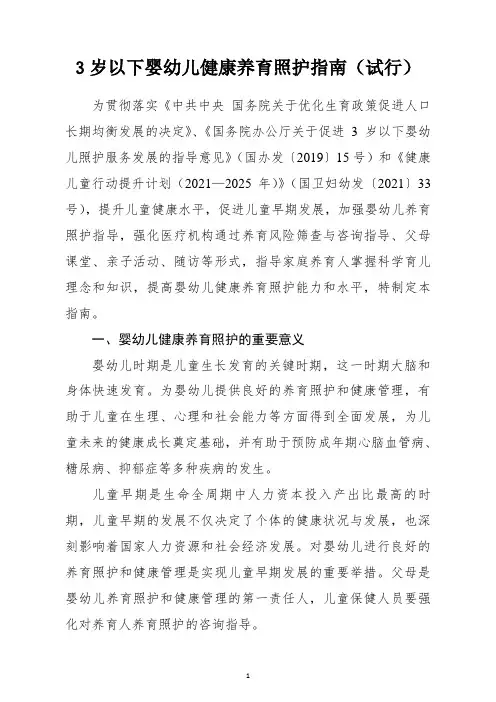 3 岁以下婴幼儿健康养育照护指南（试行）

为贯彻落实《中共中央 国务院关于优化生育政策促进人口长期均衡发展的决定》、《国务院办公厅关于促进 3 岁以下婴幼儿照护服务发展的指导意见》（国办发〔2019〕15 号）和《健康儿童行动提升计划（2021—2025 年）》（国卫妇幼发〔2021〕33 号），提升儿童健康水平，促进儿童早期发展，加强婴幼儿养育照护指导，强化医疗机构通过养育风险筛查与咨询指导、父母课堂、亲子活动、随访等形式，指导家庭养育人掌握科学育儿理念和知识，提高婴幼儿健康养育照护能力和水平，特制定本指南。

一、婴幼儿健康养育照护的重要意义

婴幼儿时期是儿童生长发育的关键时期，这一时期大脑和身体快速发育。为婴幼儿提供良好的养育照护和健康管理，有助于儿童在生理、心理和社会能力等方面得到全面发展，为儿童未来的健康成长奠定基础，并有助于预防成年期心脑血管病、糖尿病、抑郁症等多种疾病的发生。

儿童早期是生命全周期中人力资本投入产出比最高的时期，儿童早期的发展不仅决定了个体的健康状况与发展，也深刻影响着国家人力资源和社会经济发展。对婴幼儿进行良好的养育照护和健康管理是实现儿童早期发展的重要举措。父母是婴幼儿养育照护和健康管理的第一责任人，儿童保健人员要强化对养育人养育照护的咨询指导。

1